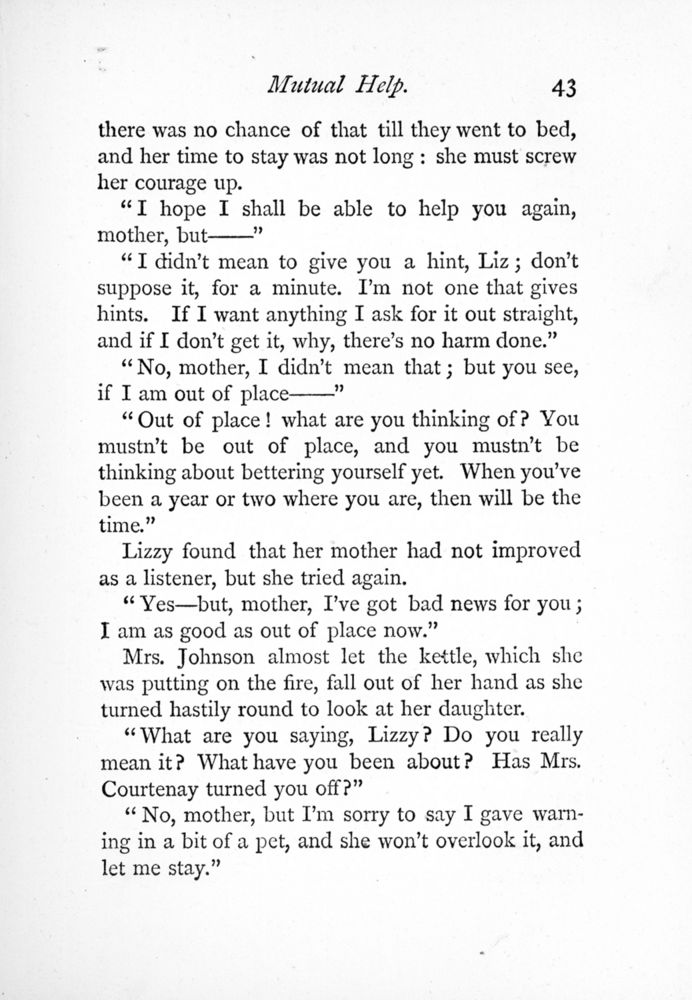 Mutual Help. 43

there was no chance of that till they went to bed, and her time to stay was not long : she must screw her courage up.

"I hope I shall be able to help you again, mother, but——"

"I didn't mean to give you a hint, Liz; don't suppose it, for a minute. I'm not one that gives hints. If I want anything I ask for it out straight, and if I don't get it, why, there's no harm done."

"No, mother, I didn't mean that; but you see, if I am out of place——"

"Out of place! what are you thinking of? You mustn't be out of place, and you mustn't be thinking about bettering yourself yet. When you've been a year or two where you are, then will be the time."

Lizzy found that her mother had not improved as a listener, but she tried again.

"Yes—but, mother, I've got bad news for you; I am as good as out of place now."

Mrs. Johnson almost let the kettle, which she was putting on the fire, fall out of her hand as she turned hastily round to look at her daughter.

"What are you saying, Lizzy? Do you really mean it? What have you been about? Has Mrs. Courtenay turned you off?"

"No, mother, but I'm sorry to say I gave warning in a bit of a pet, and she won't overlook it, and let me stay."